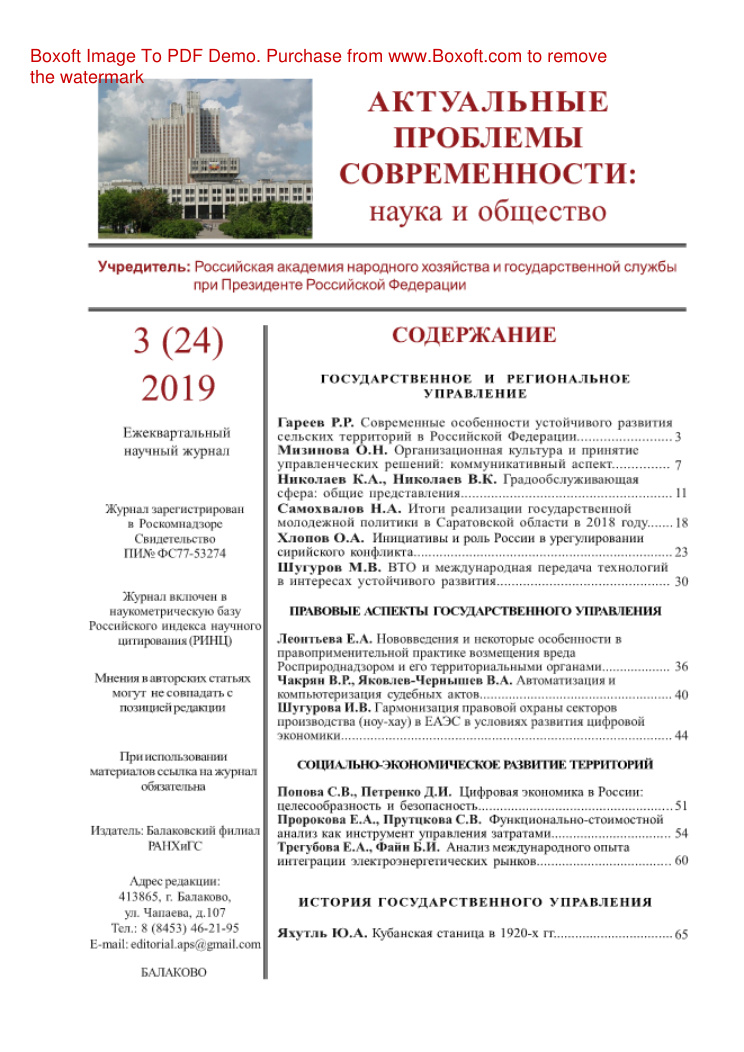 АКТУАЛЬНЫЕ ПРОБЛЕМЫ СОВРЕМЕННОСТИ:
наука и общество

Учредитель: Российская академия народного хозяйства и государственной службы при Президенте Российской Федерации

3 (24)
2019

Ежеквартальный научный журнал

Журнал зарегистрирован в Роскомнадзоре Свидетельство ПИ№ ФС77-53274

Журнал включен в наукометрическую базу Российского индекса научного цитирования (РИНЦ)

Мнения в авторских статьях могут не совпадать с позицией редакции

При использовании материалов ссылка на журнал обязательна

Издатель: Балаковский филиал РАНХиГС

Адрес редакции:
413865, г. Балаково,
ул. Чапаева, д.107
Тел.: 8 (8453) 46-21-95
E-mail: editorial.aps@gmail.com

БАЛАКОВО

СОДЕРЖАНИЕ

ГОСУДАРСТВЕННОЕ И РЕГИОНАЛЬНОЕ УПРАВЛЕНИЕ

Гареев Р.Р. Современные особенности устойчивого развития сельских территорий в Российской Федерации 3
Мизинова О.Н. Организационная культура и принятие управленческих решений: коммуникативный аспект 7
Николаев К.А., Николаев В.К. Градообслуживающая сфера: общие представления 11
Самохвалов Н.А. Итоги реализации государственной молодежной политики в Саратовской области в 2018 году 18
Хлопов О.А. Инициативы и роль России в урегулировании сирийского конфликта 23
Шугуров М.В. ВТО и международная передача технологий в интересах устойчивого развития 30

ПРАВОВЫЕ АСПЕКТЫ ГОСУДАРСТВЕННОГО УПРАВЛЕНИЯ

Леонтьева Е.А. Нововведения и некоторые особенности в правоприменительной практике возмещения вреда Росприроднадзором и его территориальными органами 36
Чакрян В.Р., Яковлев-Чернышев В.А. Автоматизация и компьютеризация судебных актов 40
Шугурова И.В. Гармонизация правовой охраны секторов производства (ноу-хау) в ЕАЭС в условиях развития цифровой экономики 44

СОЦИАЛЬНО-ЭКОНОМИЧЕСКОЕ РАЗВИТИЕ ТЕРРИТОРИЙ

Попова С.В., Петренко Д.И. Цифровая экономика в России: целесообразность и безопасность 51
Пророкова Е.А., Прутцкова С.В. Функционально-стоимостной анализ как инструмент управления затратами 54
Трегубова Е.А., Файн Б.И. Анализ международного опыта интеграции электроэнергетических рынков 60

ИСТОРИЯ ГОСУДАРСТВЕННОГО УПРАВЛЕНИЯ

Яхутль Ю.А. Кубанская станица в 1920-х гг. 65

Boxoft Image To PDF Demo. Purchase from www.Boxoft.com to remove the watermark